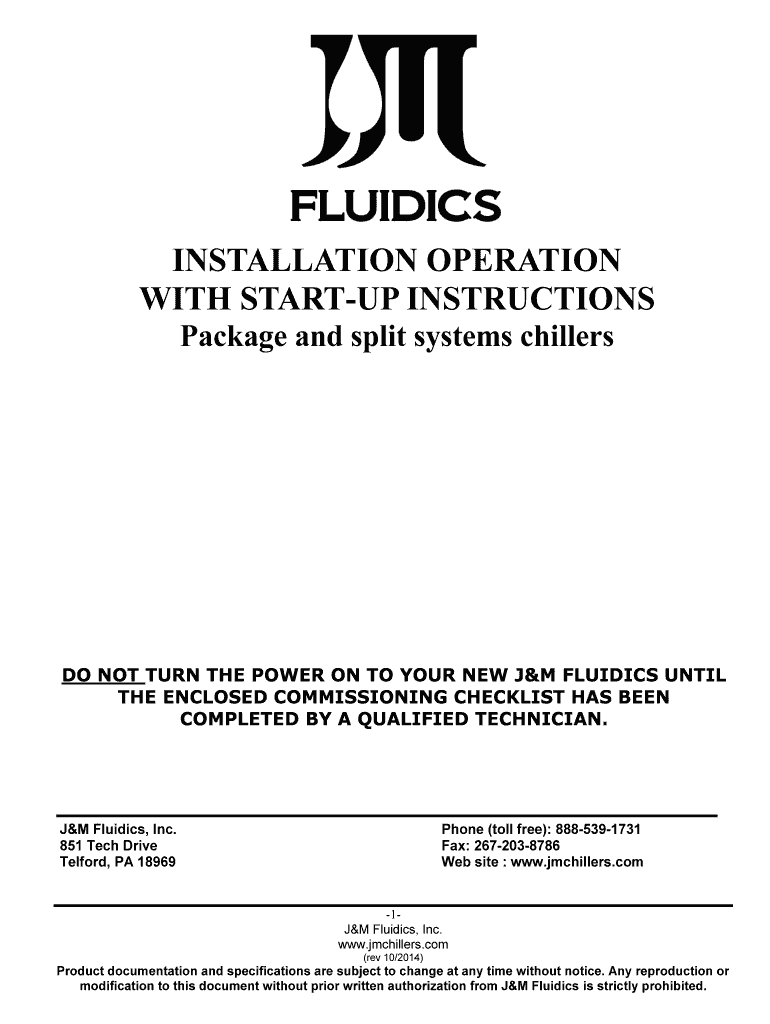 JM

FLUIDICS

INSTALLATION OPERATION WITH START-UP INSTRUCTIONS

Package and split systems chillers

DO NOT TURN THE POWER ON TO YOUR NEW J&M FLUIDICS UNTIL THE ENCLOSED COMMISSIONING CHECKLIST HAS BEEN COMPLETED BY A QUALIFIED TECHNICIAN.

J&M Fluidics, Inc.
851 Tech Drive
Telford, PA 18969

Phone (toll free): 888-539-1731
Fax: 267-203-8786
Web site : www.jmchillers.com

-1-
J&M Fluidics, Inc.
www.jmchillers.com
(rev 10/2014)

Product documentation and specifications are subject to change at any time without notice. Any reproduction or modification to this document without prior written authorization from J&M Fluidics is strictly prohibited.